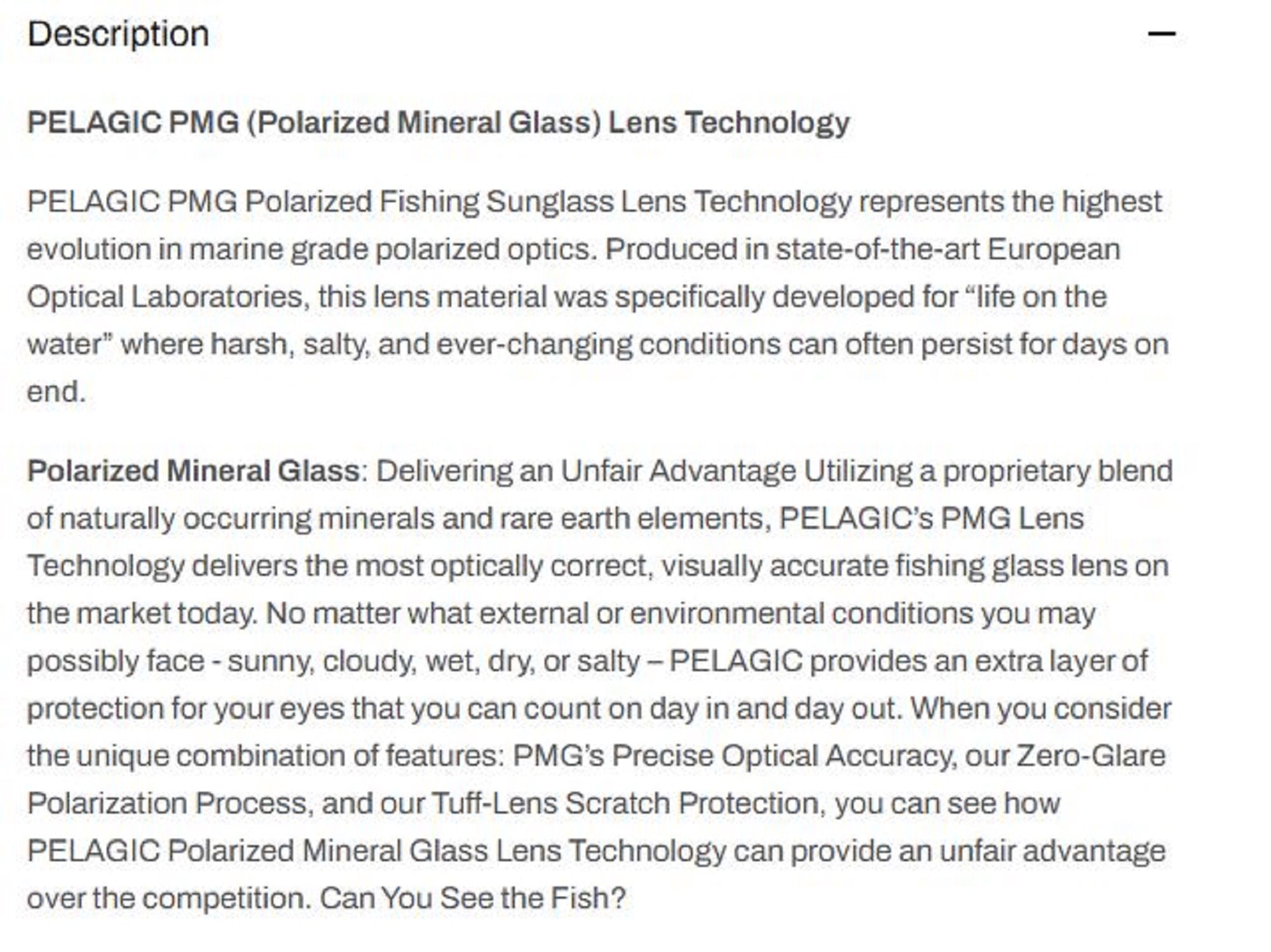 Description

—

PELAGIC PMG (Polarized Mineral Glass) Lens Technology

PELAGIC PMG Polarized Fishing Sunglass Lens Technology represents the highest evolution in marine grade polarized optics. Produced in state-of-the-art European Optical Laboratories, this lens material was specifically developed for “life on the water” where harsh, salty, and ever-changing conditions can often persist for days on end.

Polarized Mineral Glass: Delivering an Unfair Advantage Utilizing a proprietary blend of naturally occurring minerals and rare earth elements, PELAGIC’s PMG Lens Technology delivers the most optically correct, visually accurate fishing glass lens on the market today. No matter what external or environmental conditions you may possibly face - sunny, cloudy, wet, dry, or salty – PELAGIC provides an extra layer of protection for your eyes that you can count on day in and day out. When you consider the unique combination of features: PMG’s Precise Optical Accuracy, our Zero-Glare Polarization Process, and our Tuff-Lens Scratch Protection, you can see how PELAGIC Polarized Mineral Glass Lens Technology can provide an unfair advantage over the competition. Can You See the Fish?